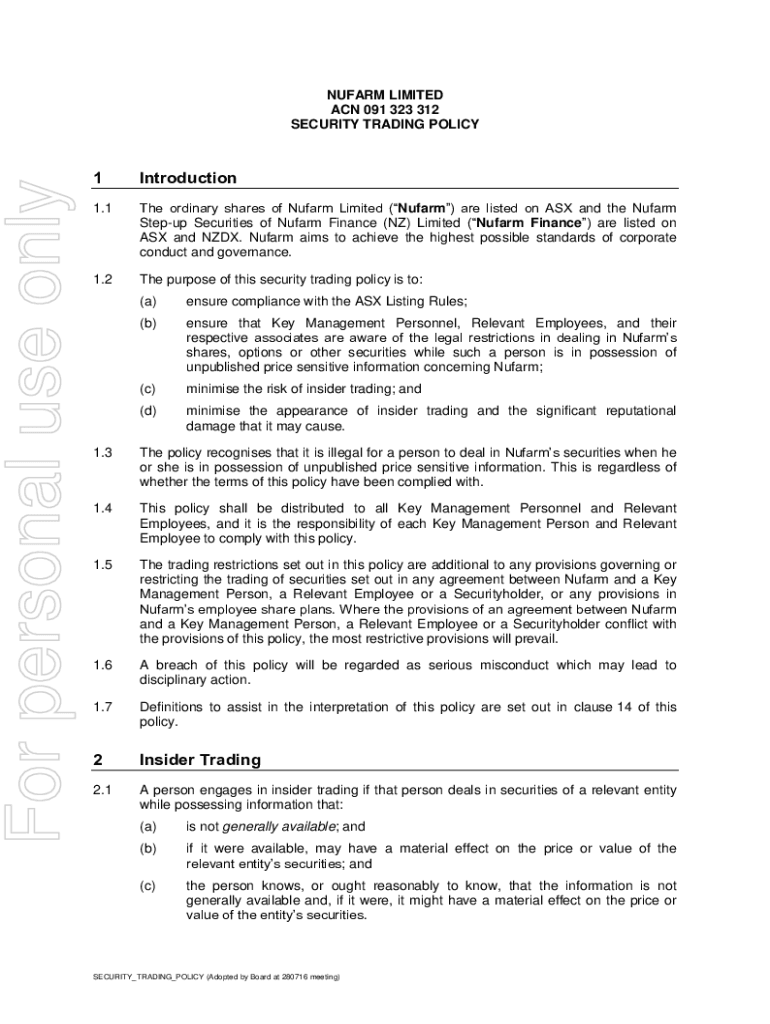 For personal use only

NUFARM LIMITED
ACN 091 323 312
SECURITY TRADING POLICY

1 Introduction

1.1 The ordinary shares of Nufarm Limited ("Nufarm") are listed on ASX and the Nufarm Step-up Securities of Nufarm Finance (NZ) Limited ("Nufarm Finance") are listed on ASX and NZDX. Nufarm aims to achieve the highest possible standards of corporate conduct and governance.

1.2 The purpose of this security trading policy is to:

(a) ensure compliance with the ASX Listing Rules;

(b) ensure that Key Management Personnel, Relevant Employees, and their respective associates are aware of the legal restrictions in dealing in Nufarm's shares, options or other securities while such a person is in possession of unpublished price sensitive information concerning Nufarm;

(c) minimise the risk of insider trading; and

(d) minimise the appearance of insider trading and the significant reputational damage that it may cause.

1.3 The policy recognises that it is illegal for a person to deal in Nufarm's securities when he or she is in possession of unpublished price sensitive information. This is regardless of whether the terms of this policy have been complied with.

1.4 This policy shall be distributed to all Key Management Personnel and Relevant Employees, and it is the responsibility of each Key Management Person and Relevant Employee to comply with this policy.

1.5 The trading restrictions set out in this policy are additional to any provisions governing or restricting the trading of securities set out in any agreement between Nufarm and a Key Management Person, a Relevant Employee or a Securityholder, or any provisions in Nufarm's employee share plans. Where the provisions of an agreement between Nufarm and a Key Management Person, a Relevant Employee or a Securityholder conflict with the provisions of this policy, the most restrictive provisions will prevail.

1.6 A breach of this policy will be regarded as serious misconduct which may lead to disciplinary action.

1.7 Definitions to assist in the interpretation of this policy are set out in clause 14 of this policy.

2 Insider Trading

2.1 A person engages in insider trading if that person deals in securities of a relevant entity while possessing information that:

(a) is not generally available; and

(b) if it were available, may have a material effect on the price or value of the relevant entity's securities; and

(c) the person knows, or ought reasonably to know, that the information is not generally available and, if it were, it might have a material effect on the price or value of the entity's securities.

SECURITY_TRADING_POLICY (Adopted by Board at 280716 meeting)